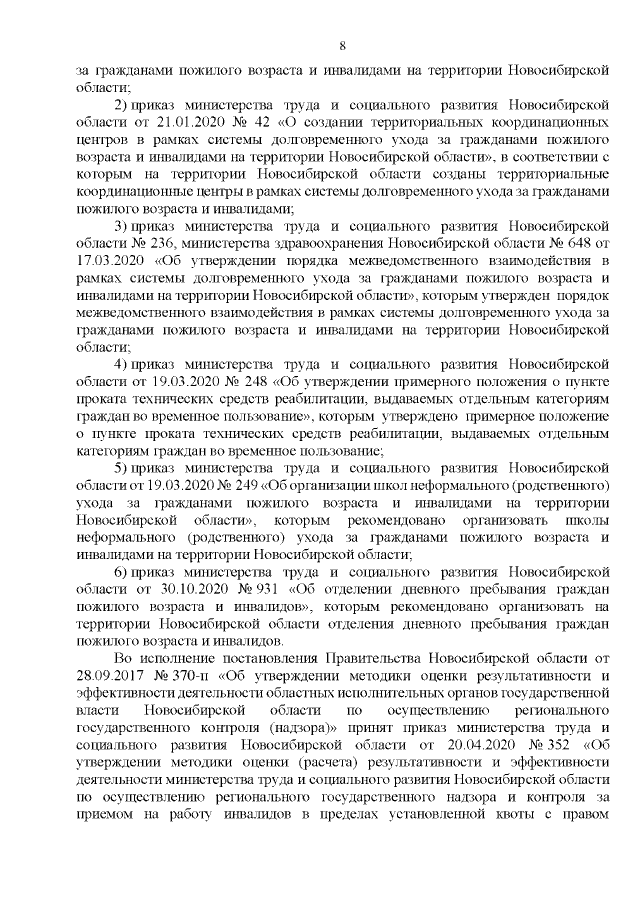 8

за гражданами пожилого возраста и инвалидами на территории Новосибирской области;

2) приказ министерства труда и социального развития Новосибирской области от 21.01.2020 № 42 «О создании территориальных координационных центров в рамках системы долговременного ухода за гражданами пожилого возраста и инвалидами на территории Новосибирской области», в соответствии с которым на территории Новосибирской области созданы территориальные координационные центры в рамках системы долговременного ухода за гражданами пожилого возраста и инвалидами;

3) приказ министерства труда и социального развития Новосибирской области № 236, министерства здравоохранения Новосибирской области № 648 от 17.03.2020 «Об утверждении порядка межведомственного взаимодействия в рамках системы долговременного ухода за гражданами пожилого возраста и инвалидами на территории Новосибирской области», которым утвержден порядок межведомственного взаимодействия в рамках системы долговременного ухода за гражданами пожилого возраста и инвалидами на территории Новосибирской области;

4) приказ министерства труда и социального развития Новосибирской области от 19.03.2020 № 248 «Об утверждении примерного положения о пункте проката технических средств реабилитации, выдаваемых отдельным категориям граждан во временное пользование», которым утверждено примерное положение о пункте проката технических средств реабилитации, выдаваемых отдельным категориям граждан во временное пользование;

5) приказ министерства труда и социального развития Новосибирской области от 19.03.2020 № 249 «Об организации школ неформального (родственного) ухода за гражданами пожилого возраста и инвалидами на территории Новосибирской области», которым рекомендовано организовать школы неформального (родственного) ухода за гражданами пожилого возраста и инвалидами на территории Новосибирской области;

6) приказ министерства труда и социального развития Новосибирской области от 30.10.2020 № 931 «Об отделении дневного пребывания граждан пожилого возраста и инвалидов», которым рекомендовано организовать на территории Новосибирской области отделения дневного пребывания граждан пожилого возраста и инвалидов.

Во исполнение постановления Правительства Новосибирской области от 28.09.2017 № 370-п «Об утверждении методики оценки результативности и эффективности деятельности областных исполнительных органов государственной власти Новосибирской области по осуществлению регионального государственного контроля (надзора)» принят приказ министерства труда и социального развития Новосибирской области от 20.04.2020 № 352 «Об утверждении методики оценки (расчета) результативности и эффективности деятельности министерства труда и социального развития Новосибирской области по осуществлению регионального государственного надзора и контроля за приемом на работу инвалидов в пределах установленной квоты с правом